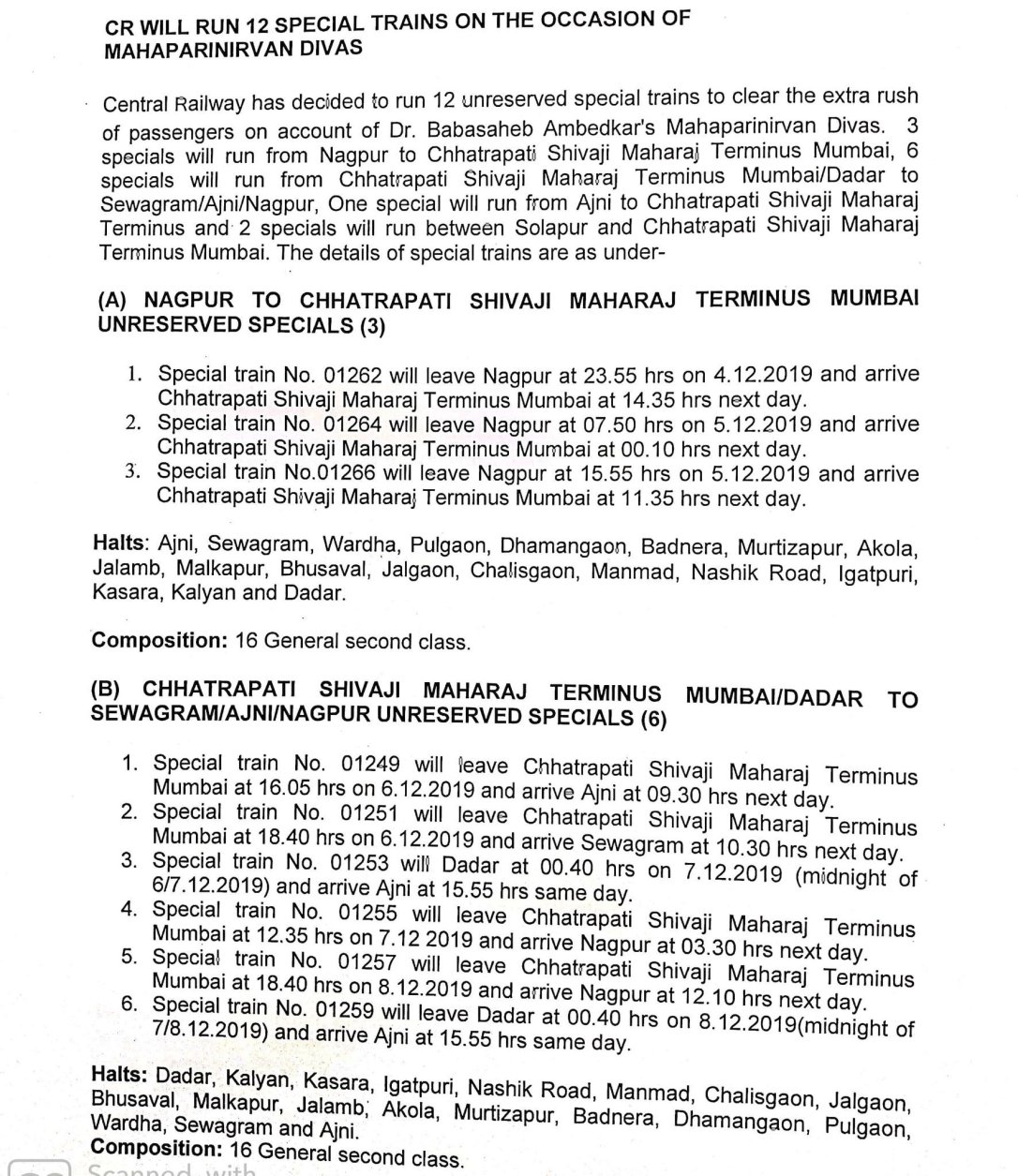 CR WILL RUN 12 SPECIAL TRAINS ON THE OCCASION OF MAHAPARINIRVAN DIVAS

Central Railway has decided to run 12 unreserved special trains to clear the extra rush of passengers on account of Dr. Babasaheb Ambedkar's Mahaparinirvan Divas. 3 specials will run from Nagpur to Chhatrapati Shivaji Maharaj Terminus Mumbai, 6 specials will run from Chhatrapati Shivaji Maharaj Terminus Mumbai/Dadar to Sewagram/Ajni/Nagpur, One special will run from Ajni to Chhatrapati Shivaji Maharaj Terminus and 2 specials will run between Solapur and Chhatrapati Shivaji Maharaj Terminus Mumbai. The details of special trains are as under-

(A) NAGPUR TO CHHATRAPATI SHIVAJI MAHARAJ TERMINUS MUMBAI UNRESERVED SPECIALS (3)

1. Special train No. 01262 will leave Nagpur at 23.55 hrs on 4.12.2019 and arrive Chhatrapati Shivaji Maharaj Terminus Mumbai at 14.35 hrs next day.
2. Special train No. 01264 will leave Nagpur at 07.50 hrs on 5.12.2019 and arrive Chhatrapati Shivaji Maharaj Terminus Mumbai at 00.10 hrs next day.
3. Special train No.01266 will leave Nagpur at 15.55 hrs on 5.12.2019 and arrive Chhatrapati Shivaji Maharaj Terminus Mumbai at 11.35 hrs next day.

Halts: Ajni, Sewagram, Wardha, Pulgaon, Dhamangaon, Badnera, Murtizapur, Akola, Jalamb, Malkapur, Bhusaval, Jalgaon, Chalisgaon, Manmad, Nashik Road, Igatpuri, Kasara, Kalyan and Dadar.

Composition: 16 General second class.

(B) CHHATRAPATI SHIVAJI MAHARAJ TERMINUS MUMBAI/DADAR TO SEWAGRAM/AJNI/NAGPUR UNRESERVED SPECIALS (6)

1. Special train No. 01249 will leave Chhatrapati Shivaji Maharaj Terminus Mumbai at 16.05 hrs on 6.12.2019 and arrive Ajni at 09.30 hrs next day.
2. Special train No. 01251 will leave Chhatrapati Shivaji Maharaj Terminus Mumbai at 18.40 hrs on 6.12.2019 and arrive Sewagram at 10.30 hrs next day.
3. Special train No. 01253 will Dadar at 00.40 hrs on 7.12.2019 (midnight of 6/7.12.2019) and arrive Ajni at 15.55 hrs same day.
4. Special train No. 01255 will leave Chhatrapati Shivaji Maharaj Terminus Mumbai at 12.35 hrs on 7.12 2019 and arrive Nagpur at 03.30 hrs next day.
5. Special train No. 01257 will leave Chhatrapati Shivaji Maharaj Terminus Mumbai at 18.40 hrs on 8.12.2019 and arrive Nagpur at 12.10 hrs next day.
6. Special train No. 01259 will leave Dadar at 00.40 hrs on 8.12.2019(midnight of 7/8.12.2019) and arrive Ajni at 15.55 hrs same day.

Halts: Dadar, Kalyan, Kasara, Igatpuri, Nashik Road, Manmad, Chalisgaon, Jalgaon, Bhusaval, Malkapur, Jalamb, Akola, Murtizapur, Badnera, Dhamangaon, Pulgaon, Wardha, Sewagram and Ajni.
Composition: 16 General second class.

Scanned with